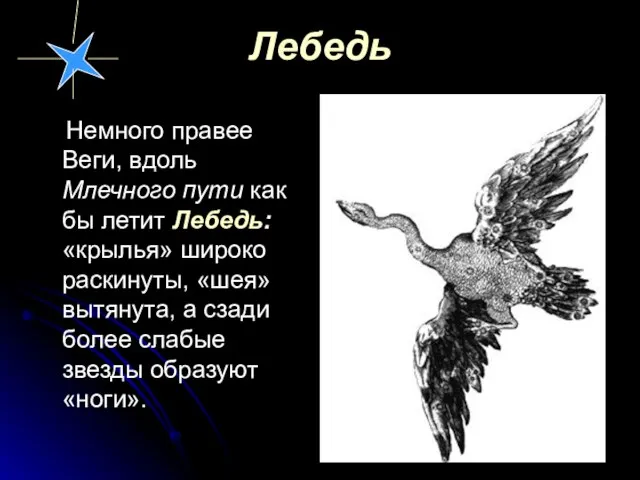 Лебедь

Немного правее Веги, вдоль Млечного пути как бы летит Лебедь: «крылья» широко раскинуты, «шея» вытянута, а сзади более слабые звезды образуют «ноги».